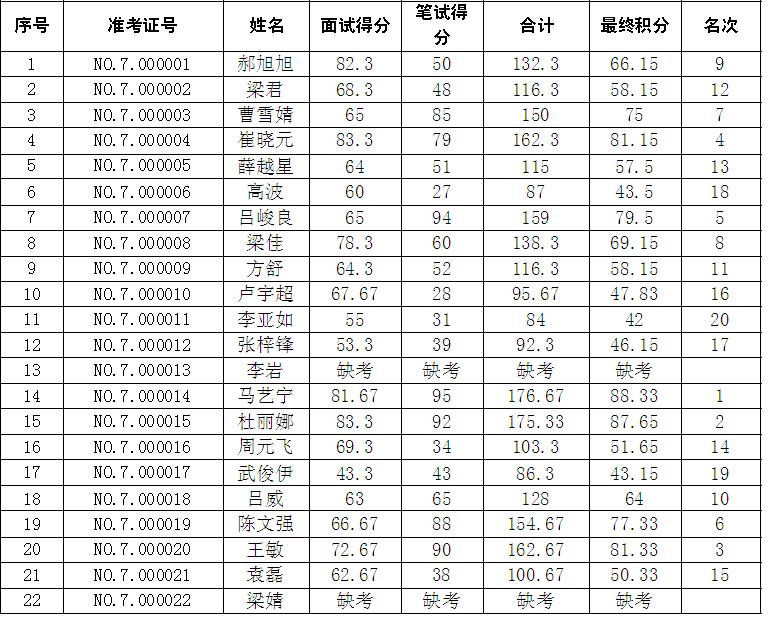 | 序号 | 准考证号 | 姓名 | 面试得分 | 笔试得分 | 合计 | 最终积分 | 名次 |
|---|---|---|---|---|---|---|---|
| 1 | NO.7.000001 | 郝旭旭 | 82.3 | 50 | 132.3 | 66.15 | 9 |
| 2 | NO.7.000002 | 梁君 | 68.3 | 48 | 116.3 | 58.15 | 12 |
| 3 | NO.7.000003 | 曹雪婧 | 65 | 85 | 150 | 75 | 7 |
| 4 | NO.7.000004 | 崔晓元 | 83.3 | 79 | 162.3 | 81.15 | 4 |
| 5 | NO.7.000005 | 薛越星 | 64 | 51 | 115 | 57.5 | 13 |
| 6 | NO.7.000006 | 高波 | 60 | 27 | 87 | 43.5 | 18 |
| 7 | NO.7.000007 | 吕峻良 | 65 | 94 | 159 | 79.5 | 5 |
| 8 | NO.7.000008 | 梁佳 | 78.3 | 60 | 138.3 | 69.15 | 8 |
| 9 | NO.7.000009 | 方舒 | 64.3 | 52 | 116.3 | 58.15 | 11 |
| 10 | NO.7.000010 | 卢宇超 | 67.67 | 28 | 95.67 | 47.83 | 16 |
| 11 | NO.7.000011 | 李亚如 | 55 | 31 | 84 | 42 | 20 |
| 12 | NO.7.000012 | 张梓锋 | 53.3 | 39 | 92.3 | 46.15 | 17 |
| 13 | NO.7.000013 | 李岩 | 缺考 | 缺考 | 缺考 | 缺考 | |
| 14 | NO.7.000014 | 马艺宁 | 81.67 | 95 | 176.67 | 88.33 | 1 |
| 15 | NO.7.000015 | 杜丽娜 | 83.3 | 92 | 175.33 | 87.65 | 2 |
| 16 | NO.7.000016 | 周元飞 | 69.3 | 34 | 103.3 | 51.65 | 14 |
| 17 | NO.7.000017 | 武俊伊 | 43.3 | 43 | 86.3 | 43.15 | 19 |
| 18 | NO.7.000018 | 吕威 | 63 | 65 | 128 | 64 | 10 |
| 19 | NO.7.000019 | 陈文强 | 66.67 | 88 | 154.67 | 77.33 | 6 |
| 20 | NO.7.000020 | 王敏 | 72.67 | 90 | 162.67 | 81.33 | 3 |
| 21 | NO.7.000021 | 袁磊 | 62.67 | 38 | 100.67 | 50.33 | 15 |
| 22 | NO.7.000022 | 梁婧 | 缺考 | 缺考 | 缺考 | 缺考 | |